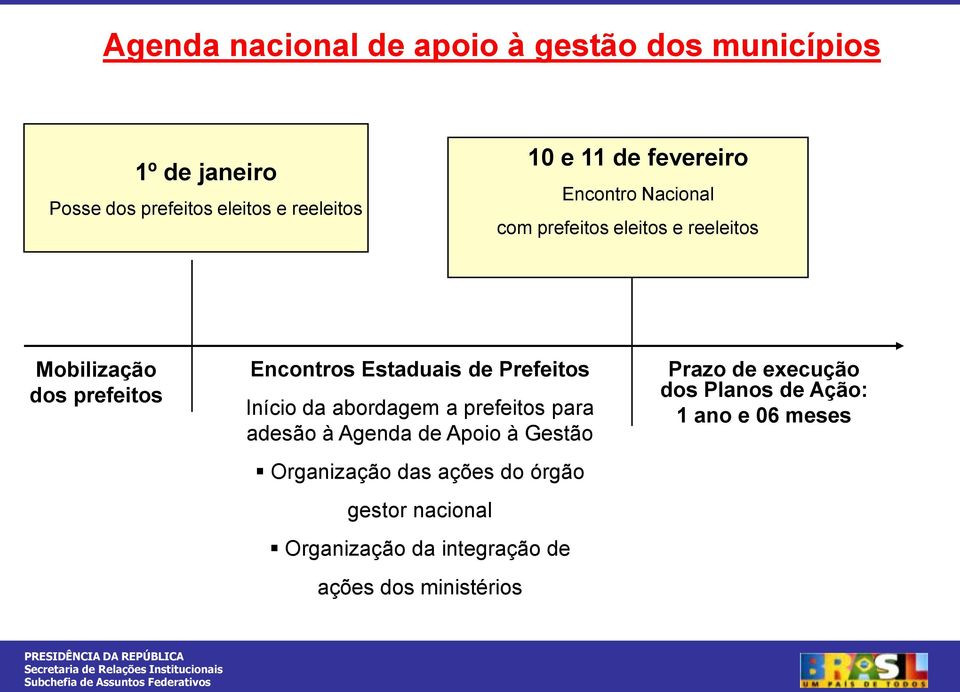 Agenda nacional de apoio à gestão dos municípios

1º de janeiro
Posse dos prefeitos eleitos e reeleitos

10 e 11 de fevereiro
Encontro Nacional
com prefeitos eleitos e reeleitos

Mobilização dos prefeitos

Encontros Estaduais de Prefeitos
Início da abordagem a prefeitos para adesão à Agenda de Apoio à Gestão
▪ Organização das ações do órgão gestor nacional
▪ Organização da integração de ações dos ministérios

Prazo de execução dos Planos de Ação:
1 ano e 06 meses

PRESIDÊNCIA DA REPÚBLICA
Secretaria de Relações Institucionais
Subchefia de Assuntos Federativos

BRASIL
UM PAÍS DE TODOS